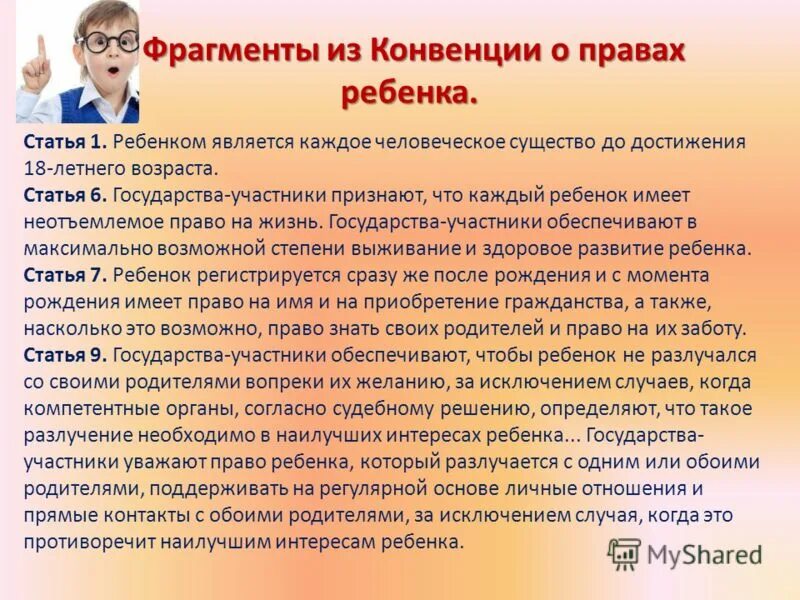 Фрагменты из Конвенции о правах ребенка.

Статья 1. Ребенком является каждое человеческое существо до достижения 18-летнего возраста.
Статья 6. Государства-участники признают, что каждый ребенок имеет неотъемлемое право на жизнь. Государства-участники обеспечивают в максимально возможной степени выживание и здоровое развитие ребенка.
Статья 7. Ребенок регистрируется сразу же после рождения и с момента рождения имеет право на имя и на приобретение гражданства, а также, насколько это возможно, право знать своих родителей и право на их заботу.
Статья 9. Государства-участники обеспечивают, чтобы ребенок не разлучался со своими родителями вопреки их желанию, за исключением случаев, когда компетентные органы, согласно судебному решению, определяют, что такое разлучение необходимо в наилучших интересах ребенка... Государства-участники уважают право ребенка, который разлучается с одним или обоими родителями, поддерживать на регулярной основе личные отношения и прямые контакты с обоими родителями, за исключением случая, когда это противоречит наилучшим интересам ребенка.

MyShared